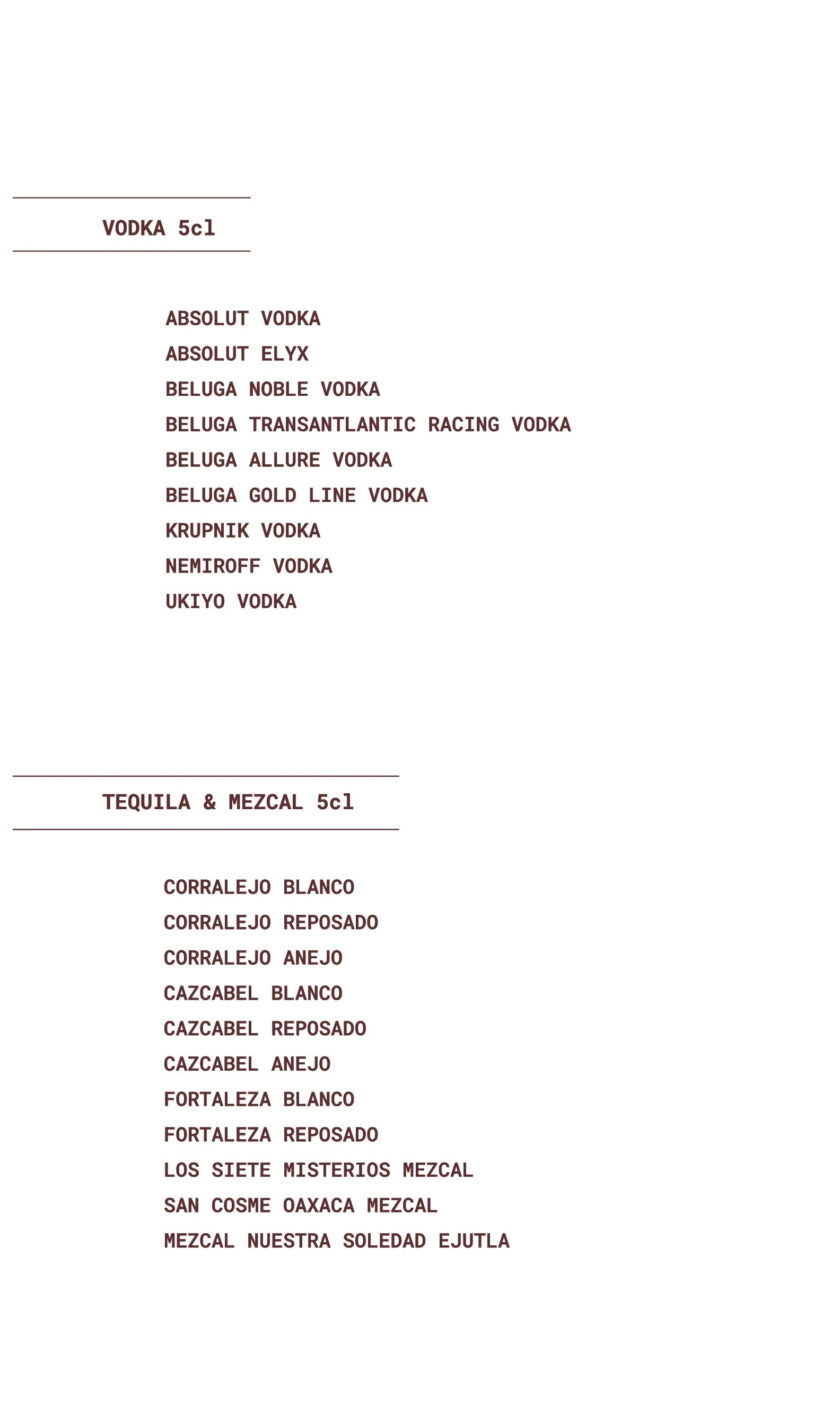 VODKA 5cl

ABSOLUT VODKA
ABSOLUT ELYX
BELUGA NOBLE VODKA
BELUGA TRANSANTLANTIC RACING VODKA
BELUGA ALLURE VODKA
BELUGA GOLD LINE VODKA
KRUPNIK VODKA
NEMIROFF VODKA
UKIYO VODKA

TEQUILA & MEZCAL 5cl

CORRALEJO BLANCO
CORRALEJO REPOSADO
CORRALEJO ANEJO
CAZCABEL BLANCO
CAZCABEL REPOSADO
CAZCABEL ANEJO
FORTALEZA BLANCO
FORTALEZA REPOSADO
LOS SIETE MISTERIOS MEZCAL
SAN COSME OAXACA MEZCAL
MEZCAL NUESTRA SOLEDAD EJUTLA